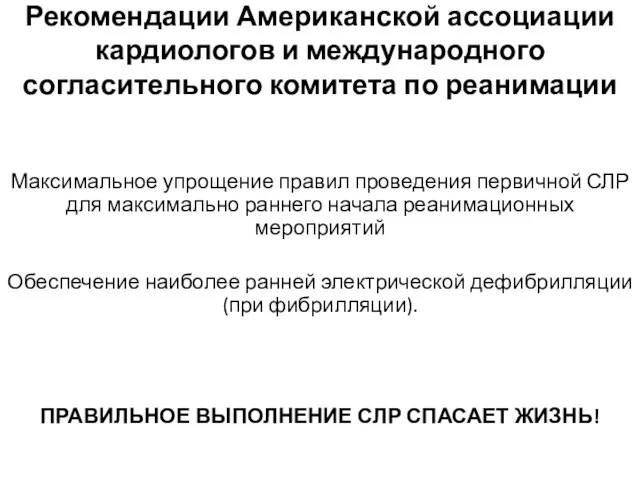 Рекомендации Американской ассоциации кардиологов и международного согласительного комитета по реанимации

Максимальное упрощение правил проведения первичной СЛР для максимально раннего начала реанимационных мероприятий

Обеспечение наиболее ранней электрической дефибрилляции (при фибрилляции).

ПРАВИЛЬНОЕ ВЫПОЛНЕНИЕ СЛР СПАСАЕТ ЖИЗНЬ!